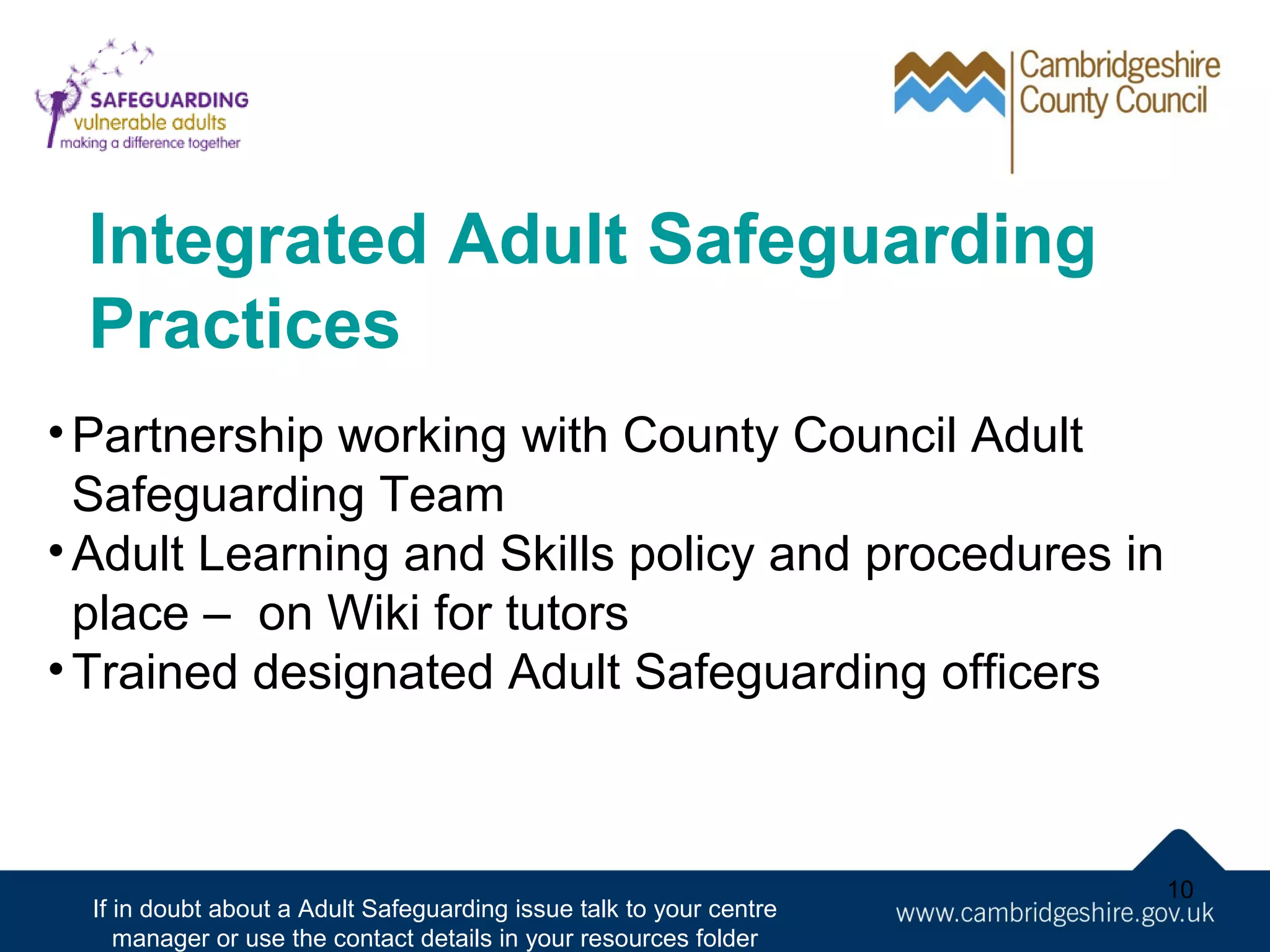 SAFEGUARDING
vulnerable adults
making a difference together

Cambridgeshire
County Council

Integrated Adult Safeguarding Practices

• Partnership working with County Council Adult Safeguarding Team
• Adult Learning and Skills policy and procedures in place – on Wiki for tutors
• Trained designated Adult Safeguarding officers

If in doubt about a Adult Safeguarding issue talk to your centre manager or use the contact details in your resources folder

10

www.cambridgeshire.gov.uk